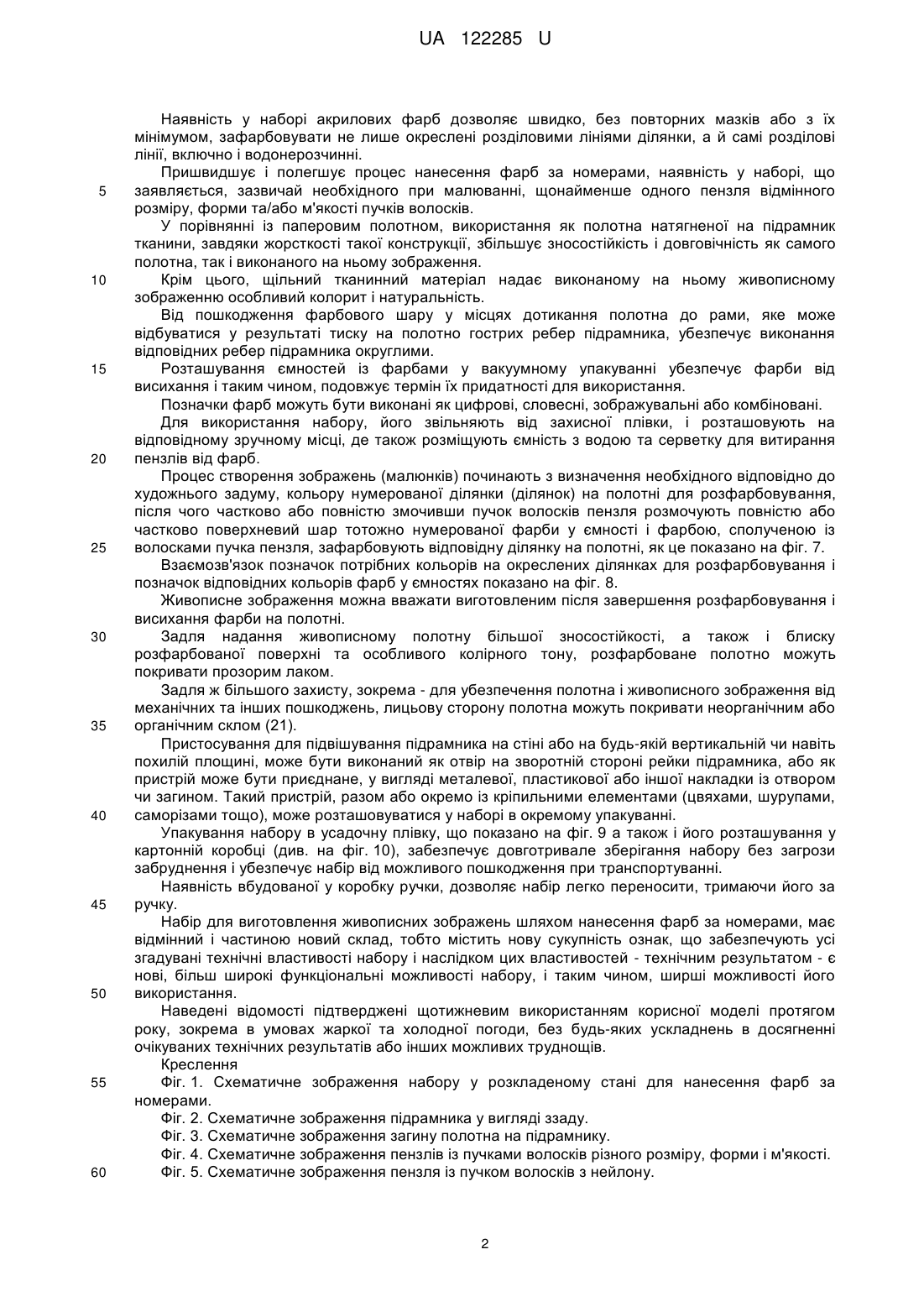 UA 122285 U

Наявність у наборі акрилових фарб дозволяє швидко, без повторних мазків або з їх мінімумом, зафарбовувати не лише окреслені розділовими лініями ділянки, а й самі розділові лінії, включно і водонерозчинні.

Пришвидшує і полегшує процес нанесення фарб за номерами, наявність у наборі, що
5 заявляється, зазвичай необхідного при малюванні, щонайменше одного пензля відмінного розміру, форми та/або м'якості пучків волосків.

У порівнянні із паперовим полотном, використання як полотна натягненої на підрамник тканини, завдяки жорсткості такої конструкції, збільшує зносостійкість і довговічність як самого полотна, так і виконаного на ньому зображення.

10 Крім цього, щільний тканинний матеріал надає виконаному на ньому живописному зображенню особливий колорит і натуральність.

Від пошкодження фарбового шару у місцях дотикання полотна до рами, яке може відбуватися у результаті тиску на полотно гострих ребер підрамника, убезпечує виконання відповідних ребер підрамника округлими.

15 Розташування ємностей із фарбами у вакуумному упакуванні убезпечує фарби від висихання і таким чином, подовжує термін їх придатності для використання.

Позначки фарб можуть бути виконані як цифрові, словесні, зображувальні або комбіновані.

Для використання набору, його звільняють від захисної плівки, і розташовують на відповідному зручному місці, де також розміщують ємність з водою та серветку для витирання
20 пензлів від фарб.

Процес створення зображень (малюнків) починають з визначення необхідного відповідно до художнього задуму, кольору нумерованої ділянки (ділянок) на полотні для розфарбовування, після чого частково або повністю змочивши пучок волосків пензля розмочують повністю або частково поверхневий шар тотожно нумерованої фарби у ємності і фарбою, сполученою із
25 волосками пучка пензля, зафарбовують відповідну ділянку на полотні, як це показано на фіг. 7.

Взаємозв'язок позначок потрібних кольорів на окреслених ділянках для розфарбовування і позначок відповідних кольорів фарб у ємностях показано на фіг. 8.

Живописне зображення можна вважати виготовленим після завершення розфарбовування і висихання фарби на полотні.

30 Задля надання живописному полотну більшої зносостійкості, а також і блиску розфарбованої поверхні та особливого колірного тону, розфарбоване полотно можуть покривати прозорим лаком.

Задля ж більшого захисту, зокрема - для убезпечення полотна і живописного зображення від механічних та інших пошкоджень, лицьову сторону полотна можуть покривати неорганічним або
35 органічним склом (21).

Пристосування для підвішування підрамника на стіні або на будь-якій вертикальній чи навіть похилій площині, може бути виконаний як отвір на зворотній стороні рейки підрамника, або як пристрій може бути приєднане, у вигляді металевої, пластикової або іншої накладки із отвором чи загином. Такий пристрій, разом або окремо із кріпильними елементами (цвяхами, шурупами,
40 саморізами тощо), може розташовуватися у наборі в окремому упакуванні.

Упакування набору в усадочну плівку, що показано на фіг. 9 а також і його розташування у картонній коробці (див. на фіг. 10), забезпечує довготривале зберігання набору без загрози забруднення і убезпечує набір від можливого пошкодження при транспортуванні.

Наявність вбудованої у коробку ручки, дозволяє набір легко переносити, тримаючи його за
45 ручку.

Набір для виготовлення живописних зображень шляхом нанесення фарб за номерами, має відмінний і частиною новий склад, тобто містить нову сукупність ознак, що забезпечують усі згадувані технічні властивості набору і наслідком цих властивостей - технічним результатом - є нові, більш широкі функціональні можливості набору, і таким чином, ширші можливості його
50 використання.

Наведені відомості підтверджені щотижневим використанням корисної моделі протягом року, зокрема в умовах жаркої та холодної погоди, без будь-яких ускладнень в досягненні очікуваних технічних результатів або інших можливих труднощів.

Креслення

55 Фіг. 1. Схематичне зображення набору у розкладеному стані для нанесення фарб за номерами.

Фіг. 2. Схематичне зображення підрамника у вигляді ззаду.

Фіг. 3. Схематичне зображення загину полотна на підрамнику.

Фіг. 4. Схематичне зображення пензлів із пучками волосків різного розміру, форми і м'якості.

60 Фіг. 5. Схематичне зображення пензля із пучком волосків з нейлону.

2